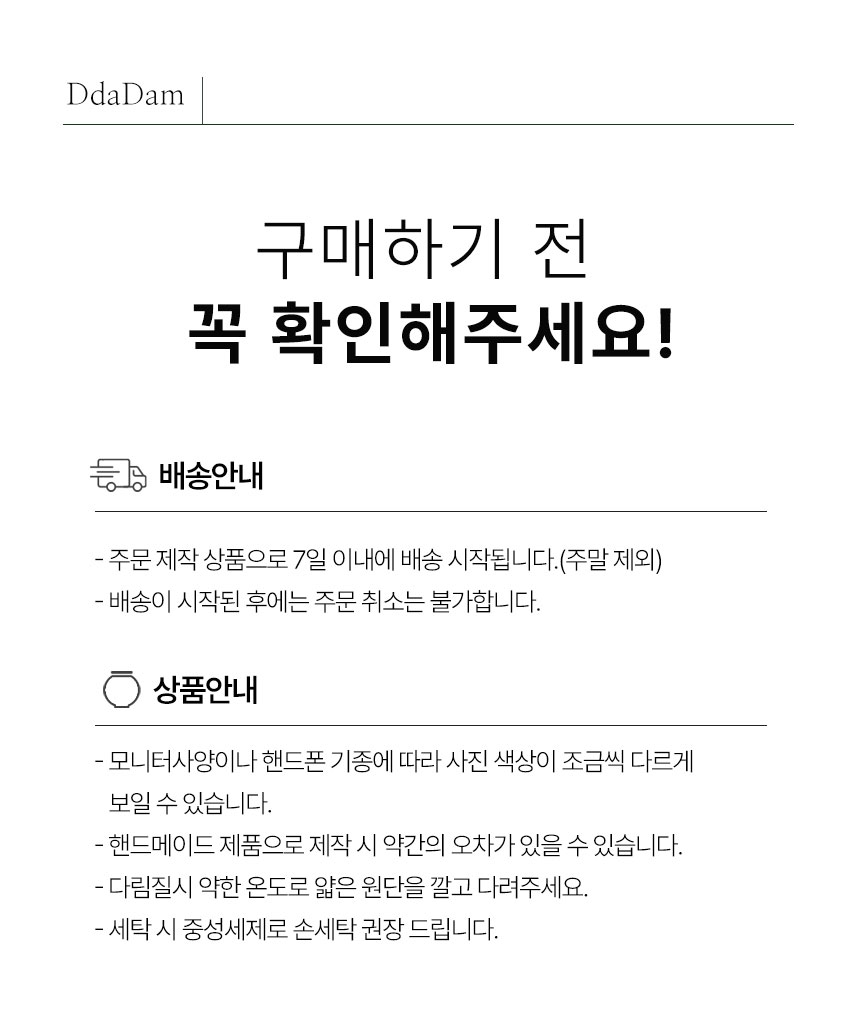 DdaDam

구매하기 전
꼭 확인해주세요!

배송안내

- 주문 제작 상품으로 7일 이내에 배송 시작됩니다.(주말 제외)
- 배송이 시작된 후에는 주문 취소는 불가합니다.

상품안내

- 모니터사양이나 핸드폰 기종에 따라 사진 색상이 조금씩 다르게 보일 수 있습니다.
- 핸드메이드 제품으로 제작 시 약간의 오차가 있을 수 있습니다.
- 다림질시 약한 온도로 얇은 원단을 깔고 다려주세요.
- 세탁 시 중성세제로 손세탁 권장 드립니다.